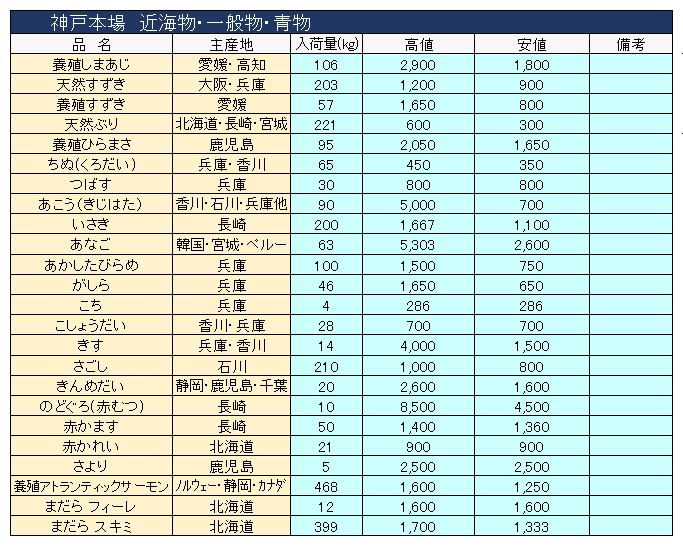 神戸本場　近海物・一般物・青物

| 品　名 | 主産地 | 入荷量(kg) | 高値 | 安値 | 備考 |
|---|---|---|---|---|---|
| 養殖しまあじ | 愛媛・高知 | 106 | 2,900 | 1,800 | |
| 天然すずき | 大阪・兵庫 | 203 | 1,200 | 900 | |
| 養殖すずき | 愛媛 | 57 | 1,650 | 800 | |
| 天然ぶり | 北海道・長崎・宮城 | 221 | 600 | 300 | |
| 養殖ひらまさ | 鹿児島 | 95 | 2,050 | 1,650 | |
| ちぬ(くろだい) | 兵庫・香川 | 65 | 450 | 350 | |
| つばす | 兵庫 | 30 | 800 | 800 | |
| あこう(きじはた) | 香川・石川・兵庫他 | 90 | 5,000 | 700 | |
| いさき | 長崎 | 200 | 1,667 | 1,100 | |
| あなご | 韓国・宮城・ペルー | 63 | 5,303 | 2,600 | |
| あかしたびらめ | 兵庫 | 100 | 1,500 | 750 | |
| がしら | 兵庫 | 46 | 1,650 | 650 | |
| こち | 兵庫 | 4 | 286 | 286 | |
| こしょうだい | 香川・兵庫 | 28 | 700 | 700 | |
| きす | 兵庫・香川 | 14 | 4,000 | 1,500 | |
| さごし | 石川 | 210 | 1,000 | 800 | |
| きんめだい | 静岡・鹿児島・千葉 | 20 | 2,600 | 1,600 | |
| のどぐろ(赤むつ) | 長崎 | 10 | 8,500 | 4,500 | |
| 赤かます | 長崎 | 50 | 1,400 | 1,360 | |
| 赤かれい | 北海道 | 21 | 900 | 900 | |
| さより | 鹿児島 | 5 | 2,500 | 2,500 | |
| 養殖アトランティックサーモン | ノルウェー・静岡・カナダ | 468 | 1,600 | 1,250 | |
| まだら フィーレ | 北海道 | 12 | 1,600 | 1,600 | |
| まだら スキミ | 北海道 | 399 | 1,700 | 1,333 | |